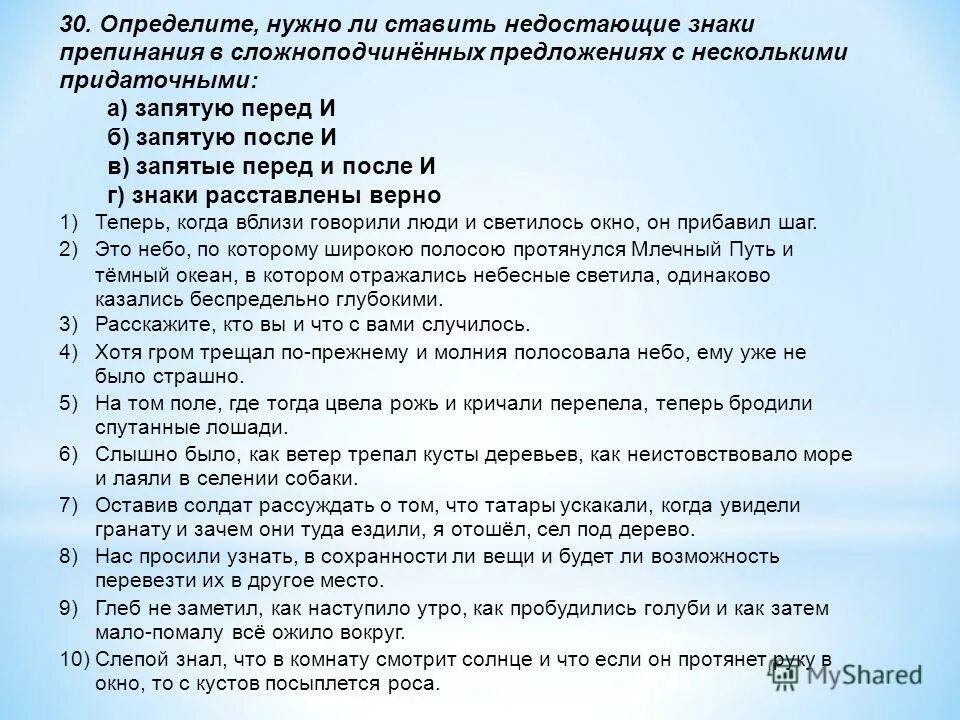 30. Определите, нужно ли ставить недостающие знаки препинания в сложноподчинённых предложениях с несколькими придаточными:

а) запятую перед И

б) запятую после И

в) запятые перед и после И

г) знаки расставлены верно

1) Теперь, когда вблизи говорили люди и светилось окно, он прибавил шаг.

2) Это небо, по которому широкою полосою протянулся Млечный Путь и тёмный океан, в котором отражались небесные светила, одинаково казались беспредельно глубокими.

3) Расскажите, кто вы и что с вами случилось.

4) Хотя гром трещал по-прежнему и молния полосовала небо, ему уже не было страшно.

5) На том поле, где тогда цвела рожь и кричали перепела, теперь бродили спутанные лошади.

6) Слышно было, как ветер трепал кусты деревьев, как неистовствовало море и лаяли в селении собаки.

7) Оставив солдат рассуждать о том, что татары ускакали, когда увидели гранату и зачем они туда ездили, я отошёл, сел под дерево.

8) Нас просили узнать, в сохранности ли вещи и будет ли возможность перевезти их в другое место.

9) Глеб не заметил, как наступило утро, как пробудились голуби и как затем мало-помалу всё ожило вокруг.

10) Слепой знал, что в комнату смотрит солнце и что если он протянет руку в окно, то с кустов посыплется роса.

MyShared